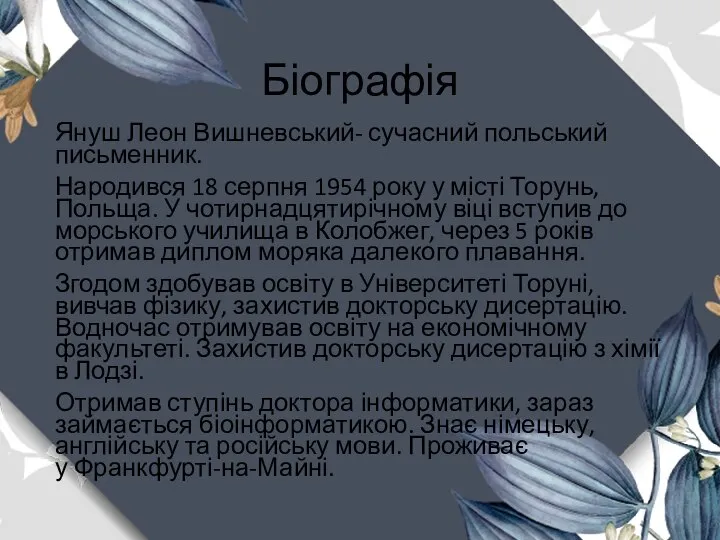 Біографія

Януш Леон Вишневський- сучасний польський письменник.

Народився 18 серпня 1954 року у місті Торунь, Польща. У чотирнадцятирічному віці вступив до морського училища в Колобжег, через 5 років отримав диплом моряка далекого плавання.

Згодом здобував освіту в Університеті Торуні, вивчав фізику, захистив докторську дисертацію. Водночас отримував освіту на економічному факультеті. Захистив докторську дисертацію з хімії в Лодзі.

Отримав ступінь доктора інформатики, зараз займається біоінформатикою. Знає німецьку, англійську та російську мови. Проживає у Франкфурті-на-Майні.